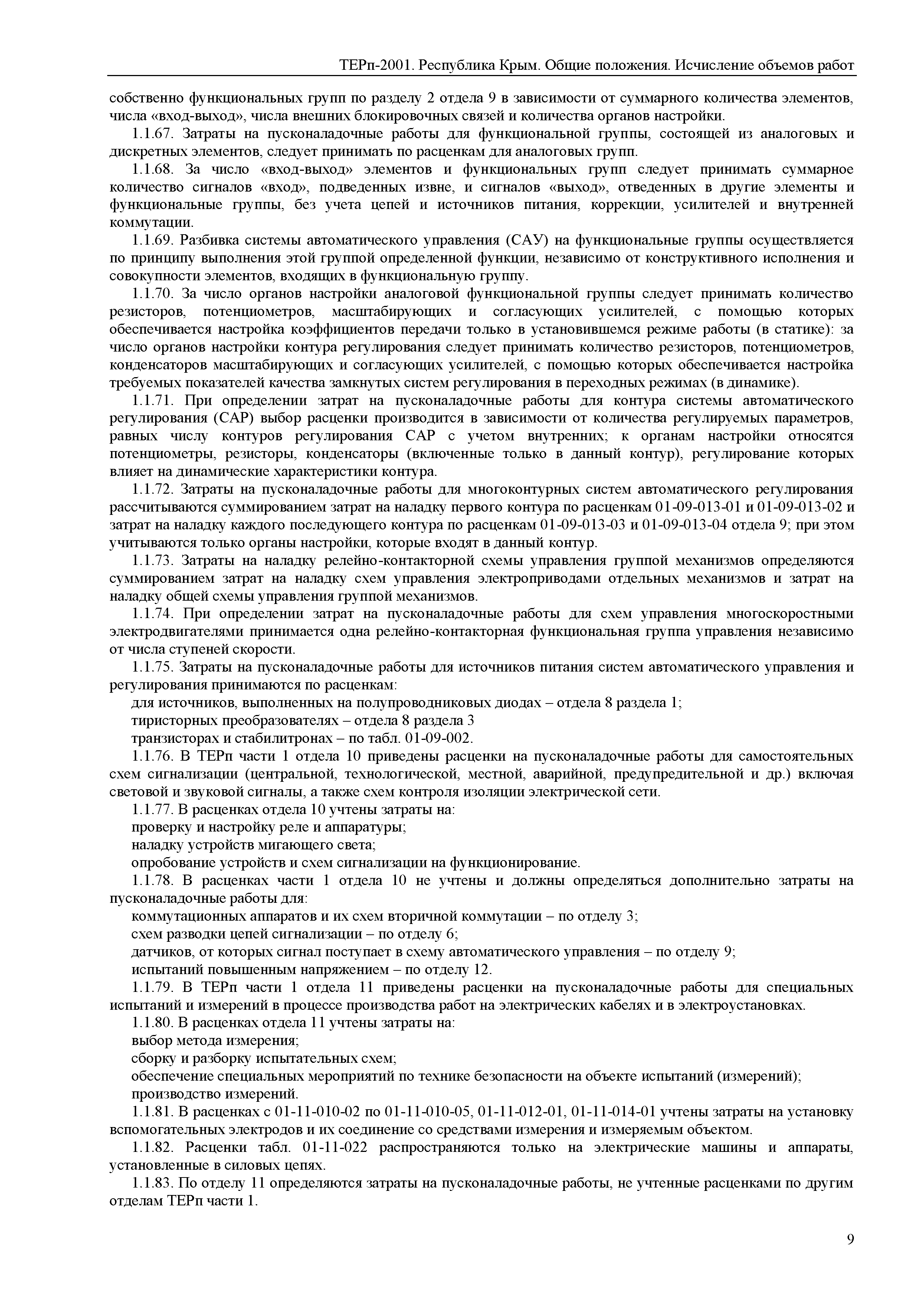 ТЕРп-2001. Республика Крым. Общие положения. Исчисление объемов работ

собственно функциональных групп по разделу 2 отдела 9 в зависимости от суммарного количества элементов, числа «вход-выход», числа внешних блокировочных связей и количества органов настройки.

1.1.67. Затраты на пусконаладочные работы для функциональной группы, состоящей из аналоговых и дискретных элементов, следует принимать по расценкам для аналоговых групп.

1.1.68. За число «вход-выход» элементов и функциональных групп следует принимать суммарное количество сигналов «вход», подведенных извне, и сигналов «выход», отведенных в другие элементы и функциональные группы, без учета цепей и источников питания, коррекции, усилителей и внутренней коммутации.

1.1.69. Разбивка системы автоматического управления (САУ) на функциональные группы осуществляется по принципу выполнения этой группой определенной функции, независимо от конструктивного исполнения и совокупности элементов, входящих в функциональную группу.

1.1.70. За число органов настройки аналоговой функциональной группы следует принимать количество резисторов, потенциометров, масштабирующих и согласующих усилителей, с помощью которых обеспечивается настройка коэффициентов передачи только в установившемся режиме работы (в статике): за число органов настройки контура регулирования следует принимать количество резисторов, потенциометров, конденсаторов масштабирующих и согласующих усилителей, с помощью которых обеспечивается настройка требуемых показателей качества замкнутых систем регулирования в переходных режимах (в динамике).

1.1.71. При определении затрат на пусконаладочные работы для контура системы автоматического регулирования (САР) выбор расценки производится в зависимости от количества регулируемых параметров, равных числу контуров регулирования САР с учетом внутренних; к органам настройки относятся потенциометры, резисторы, конденсаторы (включенные только в данный контур), регулирование которых влияет на динамические характеристики контура.

1.1.72. Затраты на пусконаладочные работы для многоконтурных систем автоматического регулирования рассчитываются суммированием затрат на наладку первого контура по расценкам 01-09-013-01 и 01-09-013-02 и затрат на наладку каждого последующего контура по расценкам 01-09-013-03 и 01-09-013-04 отдела 9; при этом учитываются только органы настройки, которые входят в данный контур.

1.1.73. Затраты на наладку релейно-контакторной схемы управления группой механизмов определяются суммированием затрат на наладку схем управления электроприводами отдельных механизмов и затрат на наладку общей схемы управления группой механизмов.

1.1.74. При определении затрат на пусконаладочные работы для схем управления многоскоростными электродвигателями принимается одна релейно-контакторная функциональная группа управления независимо от числа ступеней скорости.

1.1.75. Затраты на пусконаладочные работы для источников питания систем автоматического управления и регулирования принимаются по расценкам:

для источников, выполненных на полупроводниковых диодах – отдела 8 раздела 1;

тиристорных преобразователях – отдела 8 раздела 3

транзисторах и стабилитронах – по табл. 01-09-002.

1.1.76. В ТЕРп части 1 отдела 10 приведены расценки на пусконаладочные работы для самостоятельных схем сигнализации (центральной, технологической, местной, аварийной, предупредительной и др.) включая световой и звуковой сигналы, а также схем контроля изоляции электрической сети.

1.1.77. В расценках отдела 10 учтены затраты на:

проверку и настройку реле и аппаратуры;

наладку устройств мигающего света;

опробование устройств и схем сигнализации на функционирование.

1.1.78. В расценках части 1 отдела 10 не учтены и должны определяться дополнительно затраты на пусконаладочные работы для:

коммутационных аппаратов и их схем вторичной коммутации – по отделу 3;

схем разводки цепей сигнализации – по отделу 6;

датчиков, от которых сигнал поступает в схему автоматического управления – по отделу 9;

испытаний повышенным напряжением – по отделу 12.

1.1.79. В ТЕРп части 1 отдела 11 приведены расценки на пусконаладочные работы для специальных испытаний и измерений в процессе производства работ на электрических кабелях и в электроустановках.

1.1.80. В расценках отдела 11 учтены затраты на:

выбор метода измерения;

сборку и разборку испытательных схем;

обеспечение специальных мероприятий по технике безопасности на объекте испытаний (измерений);

производство измерений.

1.1.81. В расценках с 01-11-010-02 по 01-11-010-05, 01-11-012-01, 01-11-014-01 учтены затраты на установку вспомогательных электродов и их соединение со средствами измерения и измеряемым объектом.

1.1.82. Расценки табл. 01-11-022 распространяются только на электрические машины и аппараты, установленные в силовых цепях.

1.1.83. По отделу 11 определяются затраты на пусконаладочные работы, не учтенные расценками по другим отделам ТЕРп части 1.

9